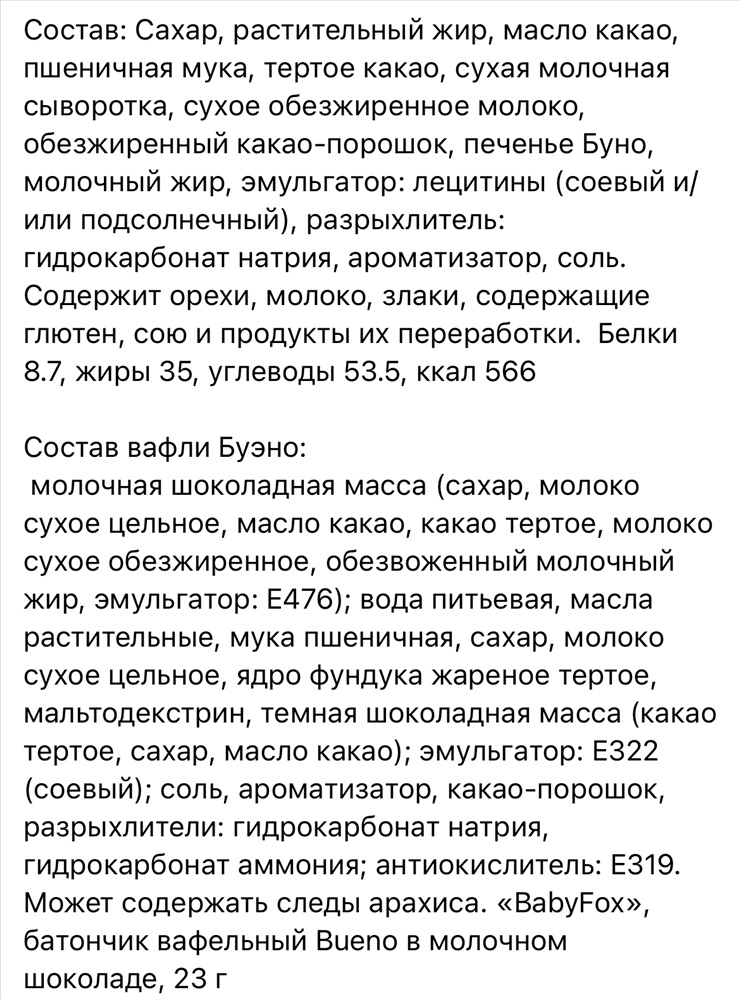 Состав: Сахар, растительный жир, масло какао, пшеничная мука, тертое какао, сухая молочная сыворотка, сухое обезжиренное молоко, обезжиренный какао-порошок, печенье Буно, молочный жир, эмульгатор: лецитины (соевый и/или подсолнечный), разрыхлитель: гидрокарбонат натрия, ароматизатор, соль. Содержит орехи, молоко, злаки, содержащие глютен, сою и продукты их переработки. Белки 8.7, жиры 35, углеводы 53.5, ккал 566

Состав вафли Буэно:
молочная шоколадная масса (сахар, молоко сухое цельное, масло какао, какао тертое, молоко сухое обезжиренное, обезвоженный молочный жир, эмульгатор: Е476); вода питьевая, масла растительные, мука пшеничная, сахар, молоко сухое цельное, ядро фундука жареное тертое, мальтодекстрин, темная шоколадная масса (какао тертое, сахар, масло какао); эмульгатор: Е322 (соевый); соль, ароматизатор, какао-порошок, разрыхлители: гидрокарбонат натрия, гидрокарбонат аммония; антиокислитель: Е319. Может содержать следы арахиса. «BabyFox», батончик вафельный Bueno в молочном шоколаде, 23 г